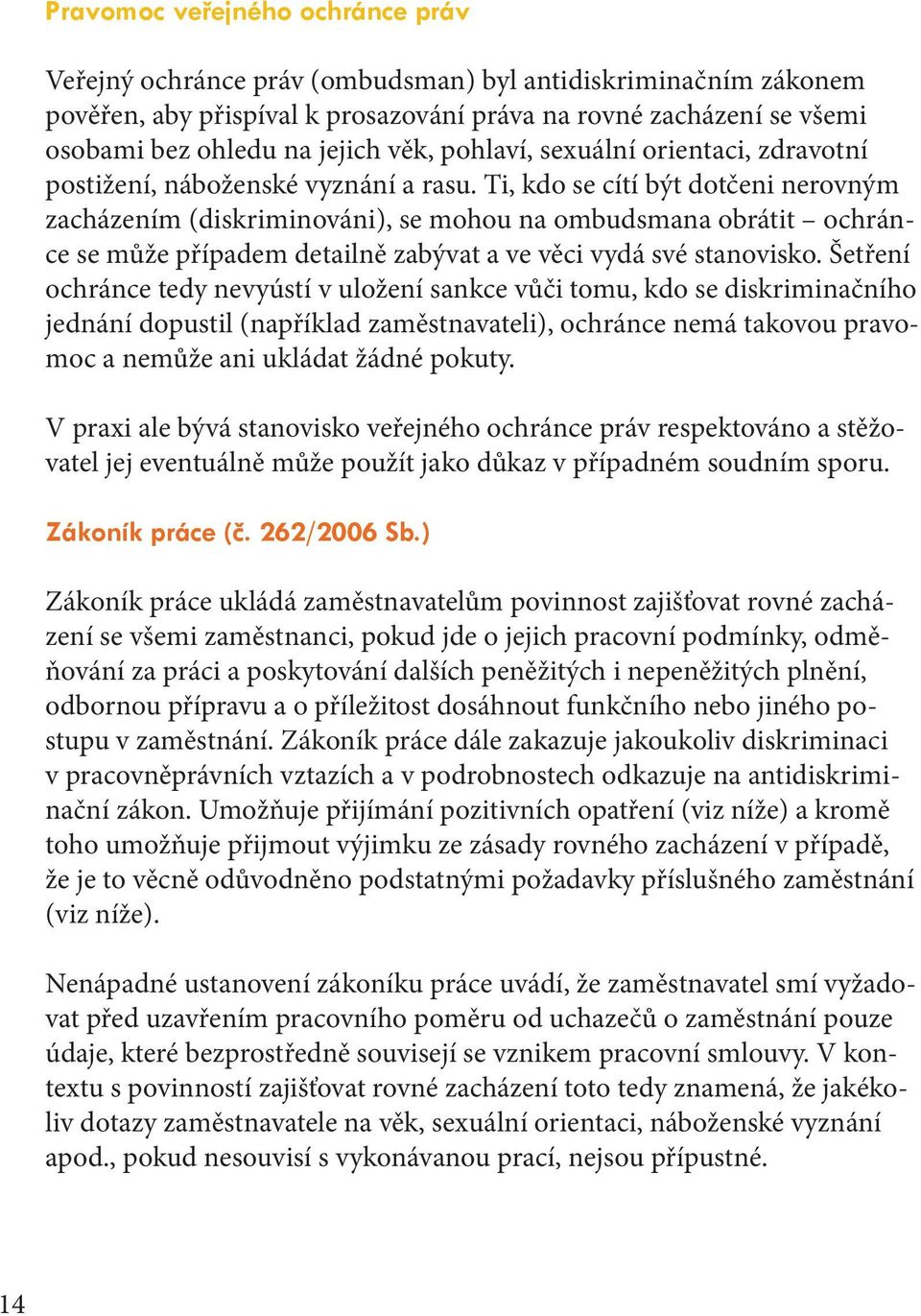 Pravomoc veřejného ochránce práv

Veřejný ochránce práv (ombudsman) byl antidiskriminačním zákonem pověřen, aby přispíval k prosazování práva na rovné zacházení se všemi osobami bez ohledu na jejich věk, pohlaví, sexuální orientaci, zdravotní postižení, náboženské vyznání a rasu. Ti, kdo se cítí být dotčeni nerovným zacházením (diskriminováni), se mohou na ombudsmana obrátit – ochránce se může případem detailně zabývat a ve věci vydá své stanovisko. Šetření ochránce tedy nevyústí v uložení sankce vůči tomu, kdo se diskriminačního jednání dopustil (například zaměstnavateli), ochránce nemá takovou pravomoc a nemůže ani ukládat žádné pokuty.

V praxi ale bývá stanovisko veřejného ochránce práv respektováno a stěžovatel jej eventuálně může použít jako důkaz v případném soudním sporu.

Zákoník práce (č. 262/2006 Sb.)

Zákoník práce ukládá zaměstnavatelům povinnost zajišťovat rovné zacházení se všemi zaměstnanci, pokud jde o jejich pracovní podmínky, odměňování za práci a poskytování dalších peněžitých i nepeněžitých plnění, odbornou přípravu a o příležitost dosáhnout funkčního nebo jiného postupu v zaměstnání. Zákoník práce dále zakazuje jakoukoliv diskriminaci v pracovněprávních vztazích a v podrobnostech odkazuje na antidiskriminační zákon. Umožňuje přijímání pozitivních opatření (viz níže) a kromě toho umožňuje přijmout výjimku ze zásady rovného zacházení v případě, že je to věcně odůvodněno podstatnými požadavky příslušného zaměstnání (viz níže).

Nenápadné ustanovení zákoníku práce uvádí, že zaměstnavatel smí vyžadovat před uzavřením pracovního poměru od uchazečů o zaměstnání pouze údaje, které bezprostředně souvisejí se vznikem pracovní smlouvy. V kontextu s povinností zajišťovat rovné zacházení toto tedy znamená, že jakékoliv dotazy zaměstnavatele na věk, sexuální orientaci, náboženské vyznání apod., pokud nesouvisí s vykonávanou prací, nejsou přípustné.

14